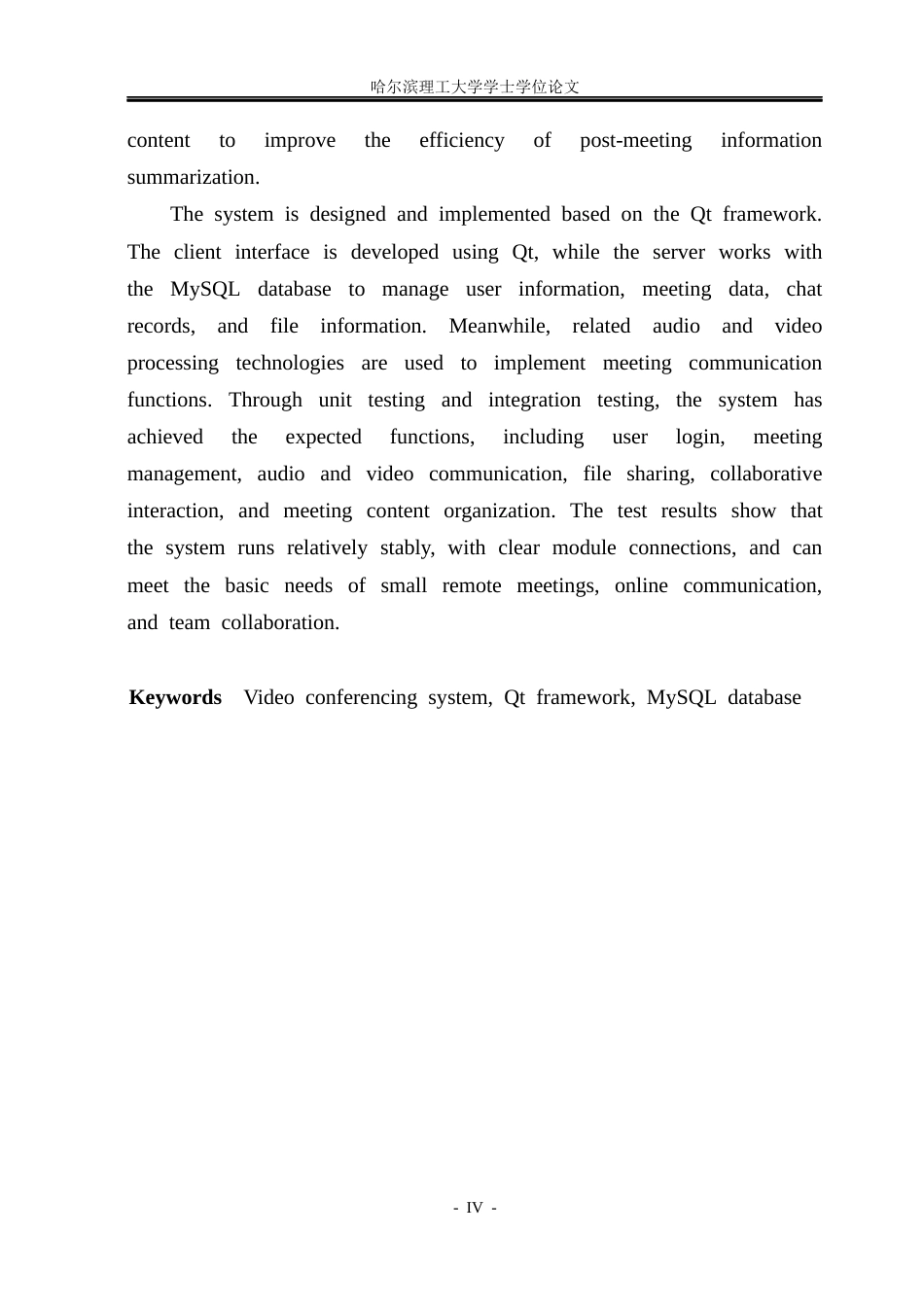 哈尔滨理工大学学士学位论文

content to improve the efficiency of post-meeting information summarization.

The system is designed and implemented based on the Qt framework. The client interface is developed using Qt, while the server works with the MySQL database to manage user information, meeting data, chat records, and file information. Meanwhile, related audio and video processing technologies are used to implement meeting communication functions. Through unit testing and integration testing, the system has achieved the expected functions, including user login, meeting management, audio and video communication, file sharing, collaborative interaction, and meeting content organization. The test results show that the system runs relatively stably, with clear module connections, and can meet the basic needs of small remote meetings, online communication, and team collaboration.

Keywords Video conferencing system, Qt framework, MySQL database

- IV -